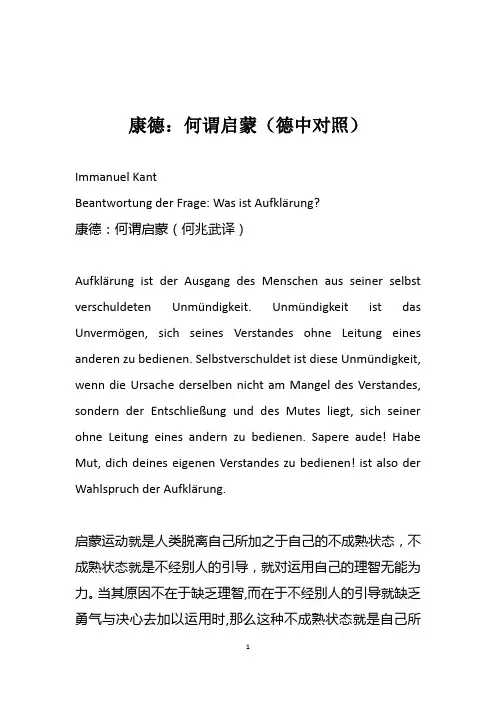 康德：何谓启蒙（德中对照）

Immanuel Kant

Beantwortung der Frage: Was ist Aufklärung?

康德：何谓启蒙（何兆武译）

Aufklärung ist der Ausgang des Menschen aus seiner selbst verschuldeten Unmündigkeit. Unmündigkeit ist das Unvermögen, sich seines Verstandes ohne Leitung eines anderen zu bedienen. Selbstverschuldet ist diese Unmündigkeit, wenn die Ursache derselben nicht am Mangel des Verstandes, sondern der Entschließung und des Mutes liegt, sich seiner ohne Leitung eines andern zu bedienen. Sapere aude! Habe Mut, dich deines eigenen Verstandes zu bedienen! ist also der Wahlspruch der Aufklärung.

启蒙运动就是人类脱离自己所加之于自己的不成熟状态，不成熟状态就是不经别人的引导，就对运用自己的理智无能为力。当其原因不在于缺乏理智,而在于不经别人的引导就缺乏勇气与决心去加以运用时,那么这种不成熟状态就是自己所

1